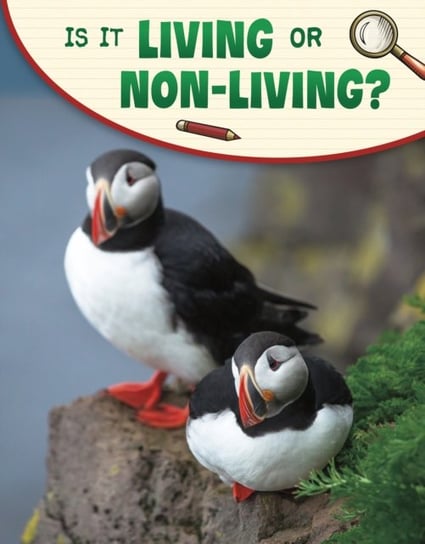 IS IT LIVING OR NON-LIVING?